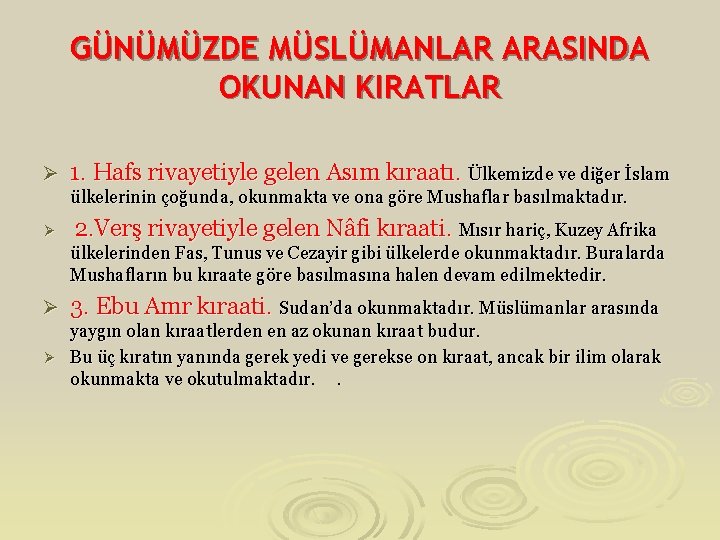 GÜNÜMÜZDE MÜSLÜMANLAR ARASINDA OKUNAN KIRATLAR

➢ 1. Hafs rivayetiyle gelen Asım kıraatı. Ülkemizde ve diğer İslam ülkelerinin çoğunda, okunmakta ve ona göre Mushaflar basılmaktadır.

➢ 2.Verş rivayetiyle gelen Nâfi kıraati. Mısır hariç, Kuzey Afrika ülkelerinden Fas, Tunus ve Cezayir gibi ülkelerde okunmaktadır. Buralarda Mushafların bu kıraate göre basılmasına halen devam edilmektedir.

➢ 3. Ebu Amr kıraati. Sudan'da okunmaktadır. Müslümanlar arasında yaygın olan kıraatlerden en az okunan kıraat budur.

➢ Bu üç kıratın yanında gerek yedi ve gerekse on kıraat, ancak bir ilim olarak okunmakta ve okutulmaktadır. .